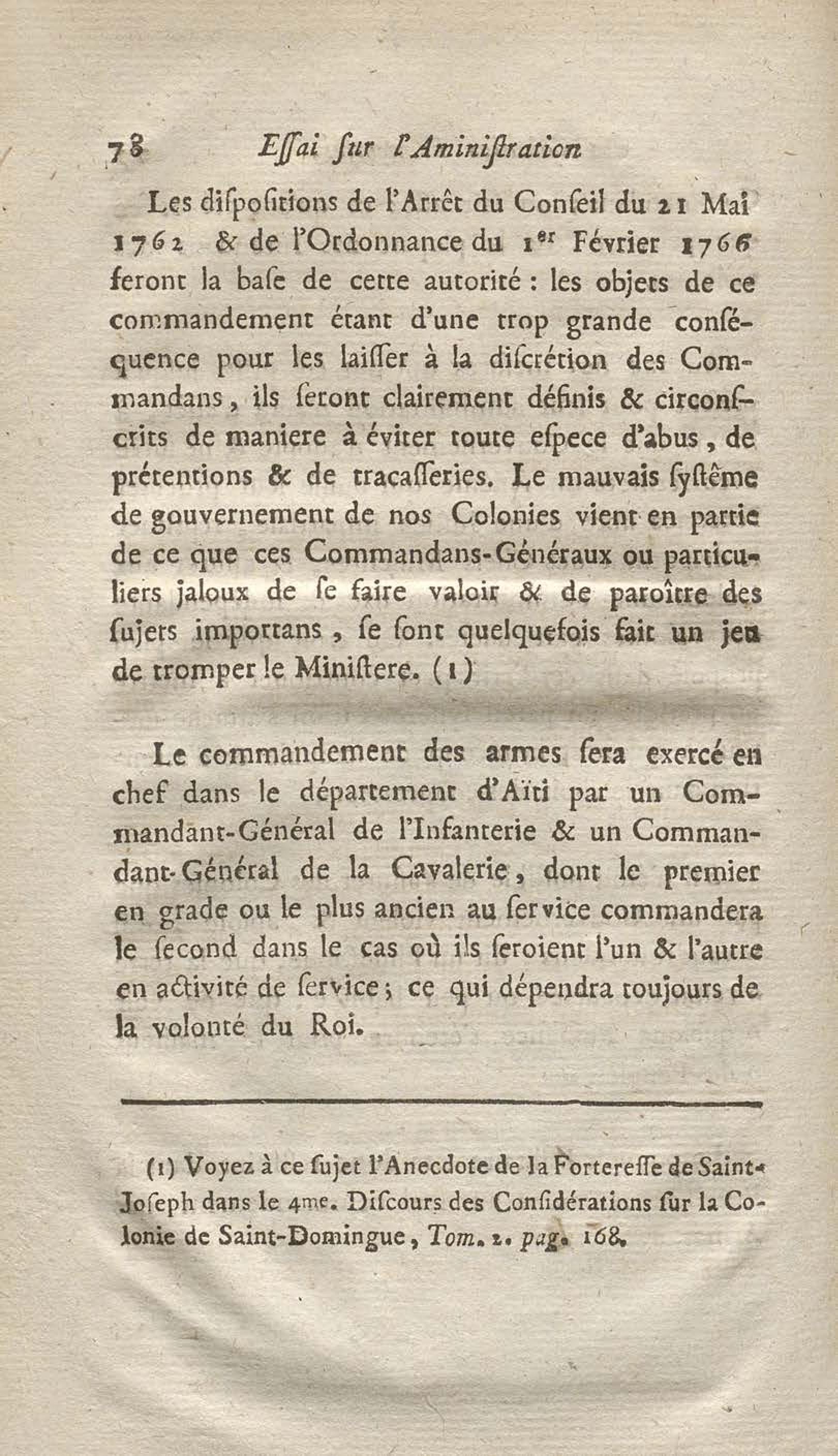 78 Eſſai ſur l'Aminiſtration

Les diſpoſitions de l'Arrêt du Conſeil du 21 Mai 1762 & de l'Ordonnance du 1er Février 1766 feront la baſe de cette autorité : les objets de ce commandement étant d'une trop grande conſéquence pour les laiſſer à la diſcrétion des Commandans, ils ſeront clairement définis & circonſcrits de maniere à éviter toute eſpece d'abus, de prétentions & de tracaſſeries. Le mauvais ſyſtême de gouvernement de nos Colonies vient en partie de ce que ces Commandans-Généraux ou particuliers jaloux de ſe faire valoir & de paroître des ſujets importans, ſe ſont quelquefois fait un jeu de tromper le Miniſtere. (1)

Le commandement des armes ſera exercé en chef dans le département d'Aïti par un Commandant-Général de l'Infanterie & un Commandant-Général de la Cavalerie, dont le premier en grade ou le plus ancien au ſervice commandera le ſecond dans le cas où ils ſeroient l'un & l'autre en activité de ſervice; ce qui dépendra toujours de la volonté du Roi.

(1) Voyez à ce ſujet l'Anecdote de la Forteresſe de Saint-Joſeph dans le 4me. Diſcours des Conſidérations ſur la Colonie de Saint-Domingue, Tom. 2. pag. 168.